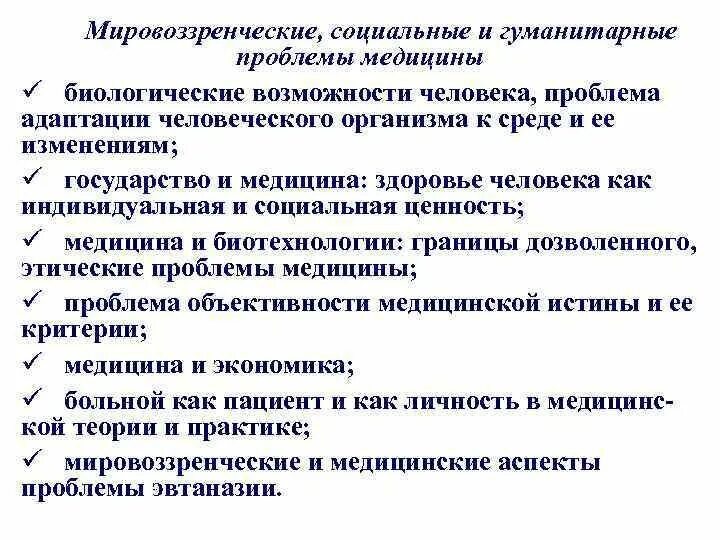 Мировоззренческие, социальные и гуманитарные проблемы медицины

✓ биологические возможности человека, проблема адаптации человеческого организма к среде и ее изменениям;

✓ государство и медицина: здоровье человека как индивидуальная и социальная ценность;

✓ медицина и биотехнологии: границы дозволенного, этические проблемы медицины;

✓ проблема объективности медицинской истины и ее критерии;

✓ медицина и экономика;

✓ больной как пациент и как личность в медицинской теории и практике;

✓ мировоззренческие и медицинские аспекты проблемы эвтаназии.